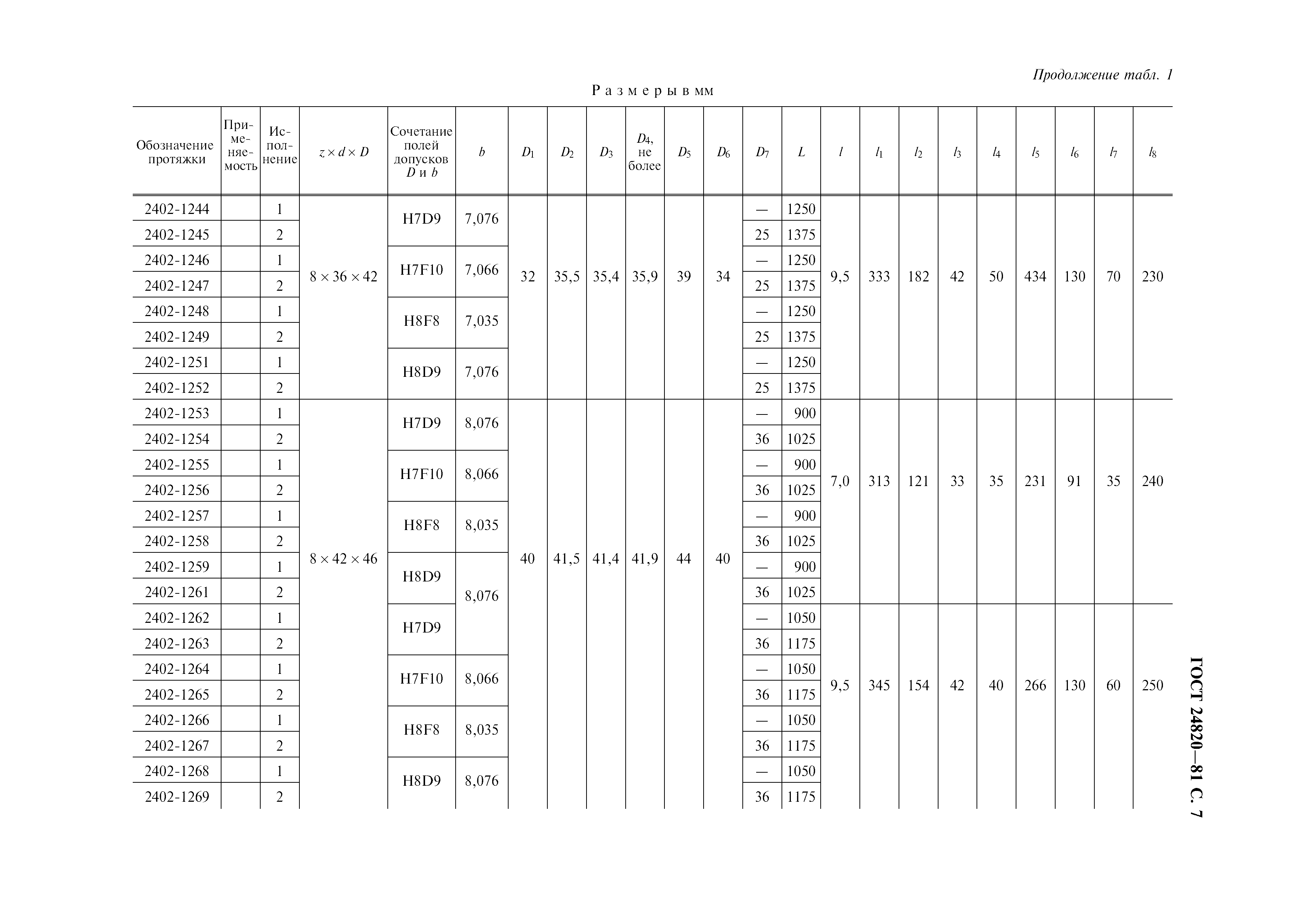 Продолжение табл. 1

Размеры в мм

| Обозначение протяжки | Применяемость | Исполнение | $z \times d \times D$ | Сочетание полей допусков $D$ и $b$ | $b$ | $D_1$ | $D_2$ | $D_3$ | $D_4$, не более | $D_5$ | $D_6$ | $D_7$ | $L$ | $l$ | $l_1$ | $l_2$ | $l_3$ | $l_4$ | $l_5$ | $l_6$ | $l_7$ | $l_8$ |
|---|---|---|---|---|---|---|---|---|---|---|---|---|---|---|---|---|---|---|---|---|---|---|
| 2402-1244 | | 1 | $8 \times 36 \times 42$ | H7D9 | 7,076 | 32 | 35,5 | 35,4 | 35,9 | 39 | 34 | — | 1250 | 9,5 | 333 | 182 | 42 | 50 | 434 | 130 | 70 | 230 |
| 2402-1245 | | 2 | | | | | | | | | | 25 | 1375 | | | | | | | | | |
| 2402-1246 | | 1 | | H7F10 | 7,066 | | | | | | | — | 1250 | | | | | | | | | |
| 2402-1247 | | 2 | | | | | | | | | | 25 | 1375 | | | | | | | | | |
| 2402-1248 | | 1 | | H8F8 | 7,035 | | | | | | | — | 1250 | | | | | | | | | |
| 2402-1249 | | 2 | | | | | | | | | | 25 | 1375 | | | | | | | | | |
| 2402-1251 | | 1 | | H8D9 | 7,076 | | | | | | | — | 1250 | | | | | | | | | |
| 2402-1252 | | 2 | | | | | | | | | | 25 | 1375 | | | | | | | | | |
| 2402-1253 | | 1 | $8 \times 42 \times 46$ | H7D9 | 8,076 | 40 | 41,5 | 41,4 | 41,9 | 44 | 40 | — | 900 | 7,0 | 313 | 121 | 33 | 35 | 231 | 91 | 35 | 240 |
| 2402-1254 | | 2 | | | | | | | | | | 36 | 1025 | | | | | | | | | |
| 2402-1255 | | 1 | | H7F10 | 8,066 | | | | | | | — | 900 | | | | | | | | | |
| 2402-1256 | | 2 | | | | | | | | | | 36 | 1025 | | | | | | | | | |
| 2402-1257 | | 1 | | H8F8 | 8,035 | | | | | | | — | 900 | | | | | | | | | |
| 2402-1258 | | 2 | | | | | | | | | | 36 | 1025 | | | | | | | | | |
| 2402-1259 | | 1 | | H8D9 | 8,076 | | | | | | | — | 900 | | | | | | | | | |
| 2402-1261 | | 2 | | | | | | | | | | 36 | 1025 | | | | | | | | | |
| 2402-1262 | | 1 | | H7D9 | | | | | | | | — | 1050 | 9,5 | 345 | 154 | 42 | 40 | 266 | 130 | 60 | 250 |
| 2402-1263 | | 2 | | | | | | | | | | 36 | 1175 | | | | | | | | | |
| 2402-1264 | | 1 | | H7F10 | 8,066 | | | | | | | — | 1050 | | | | | | | | | |
| 2402-1265 | | 2 | | | | | | | | | | 36 | 1175 | | | | | | | | | |
| 2402-1266 | | 1 | | H8F8 | 8,035 | | | | | | | — | 1050 | | | | | | | | | |
| 2402-1267 | | 2 | | | | | | | | | | 36 | 1175 | | | | | | | | | |
| 2402-1268 | | 1 | | H8D9 | 8,076 | | | | | | | — | 1050 | | | | | | | | | |
| 2402-1269 | | 2 | | | | | | | | | | 36 | 1175 | | | | | | | | | |

ГОСТ 24820—81 С. 7